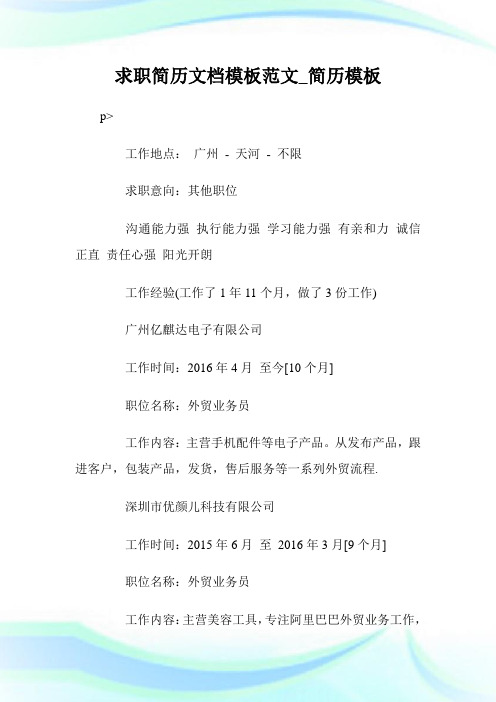 求职简历文档模板范文_简历模板

p>

工作地点： 广州 - 天河 - 不限

求职意向：其他职位

沟通能力强 执行能力强 学习能力强 有亲和力 诚信正直 责任心强 阳光开朗

工作经验(工作了 1 年 11 个月，做了 3 份工作)

广州亿麒达电子有限公司

工作时间：2016 年 4 月 至今[10 个月]

职位名称：外贸业务员

工作内容：主营手机配件等电子产品。从发布产品，跟进客户，包装产品，发货，售后服务等一系列外贸流程.

深圳市优颜儿科技有限公司

工作时间：2015 年 6 月 至 2016 年 3 月[9 个月]

职位名称：外贸业务员

工作内容：主营美容工具，专注阿里巴巴外贸业务工作，